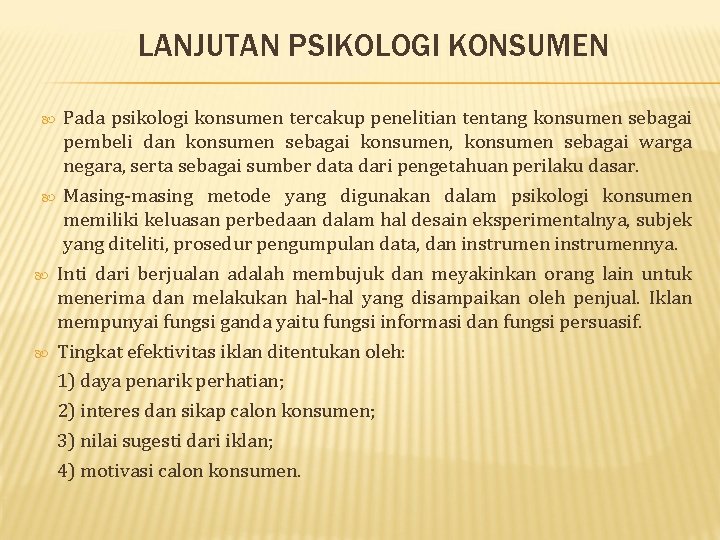 LANJUTAN PSIKOLOGI KONSUMEN

Pada psikologi konsumen tercakup penelitian tentang konsumen sebagai pembeli dan konsumen sebagai konsumen, konsumen sebagai warga negara, serta sebagai sumber data dari pengetahuan perilaku dasar.

Masing-masing metode yang digunakan dalam psikologi konsumen memiliki keluasan perbedaan dalam hal desain eksperimentalnya, subjek yang diteliti, prosedur pengumpulan data, dan instrumen instrumennya.

Inti dari berjualan adalah membujuk dan meyakinkan orang lain untuk menerima dan melakukan hal-hal yang disampaikan oleh penjual. Iklan mempunyai fungsi ganda yaitu fungsi informasi dan fungsi persuasif.

Tingkat efektivitas iklan ditentukan oleh:

1) daya penarik perhatian;

2) interes dan sikap calon konsumen;

3) nilai sugesti dari iklan;

4) motivasi calon konsumen.